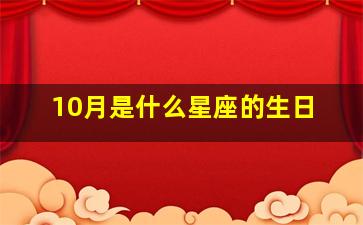 10月是什么星座的生日